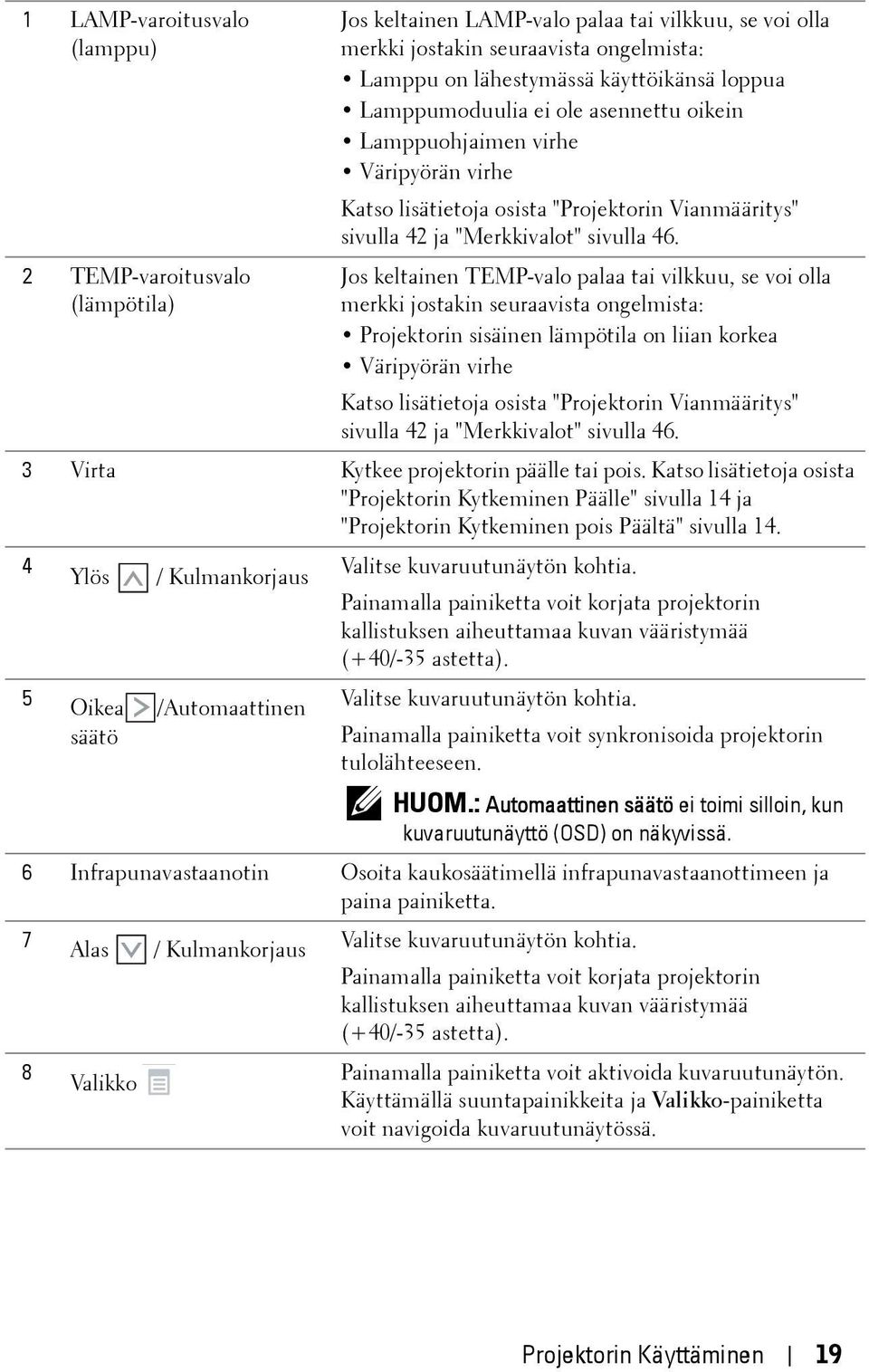 | | | |
|---|---|---|
| 1 | LAMP-varoitusvalo (lamppu) | Jos keltainen LAMP-valo palaa tai vilkkuu, se voi olla merkki jostakin seuraavista ongelmista: • Lamppu on lähestymässä käyttöikänsä loppua • Lamppumoduulia ei ole asennettu oikein • Lamppuohjaimen virhe • Väripyörän virhe Katso lisätietoja osista "Projektorin Vianmääritys" sivulla 42 ja "Merkkivalot" sivulla 46. |
| 2 | TEMP-varoitusvalo (lämpötila) | Jos keltainen TEMP-valo palaa tai vilkkuu, se voi olla merkki jostakin seuraavista ongelmista: • Projektorin sisäinen lämpötila on liian korkea • Väripyörän virhe Katso lisätietoja osista "Projektorin Vianmääritys" sivulla 42 ja "Merkkivalot" sivulla 46. |
| 3 | Virta | Kytkee projektorin päälle tai pois. Katso lisätietoja osista "Projektorin Kytkeminen Päälle" sivulla 14 ja "Projektorin Kytkeminen pois Päältä" sivulla 14. |
| 4 | Ylös / Kulmankorjaus | Valitse kuvaruutunäytön kohtia. Painamalla painiketta voit korjata projektorin kallistuksen aiheuttamaa kuvan vääristymää (+40/-35 astetta). |
| 5 | Oikea /Automaattinen säätö | Valitse kuvaruutunäytön kohtia. Painamalla painiketta voit synkronisoida projektorin tulolähteeseen. HUOM.: Automaattinen säätö ei toimi silloin, kun kuvaruutunäyttö (OSD) on näkyvissä. |
| 6 | Infrapunavastaanotin | Osoita kaukosäätimellä infrapunavastaanottimeen ja paina painiketta. |
| 7 | Alas / Kulmankorjaus | Valitse kuvaruutunäytön kohtia. Painamalla painiketta voit korjata projektorin kallistuksen aiheuttamaa kuvan vääristymää (+40/-35 astetta). |
| 8 | Valikko | Painamalla painiketta voit aktivoida kuvaruutunäytön. Käyttämällä suuntapainikkeita ja Valikko-painiketta voit navigoida kuvaruutunäytössä. |

Projektorin Käyttäminen | 19